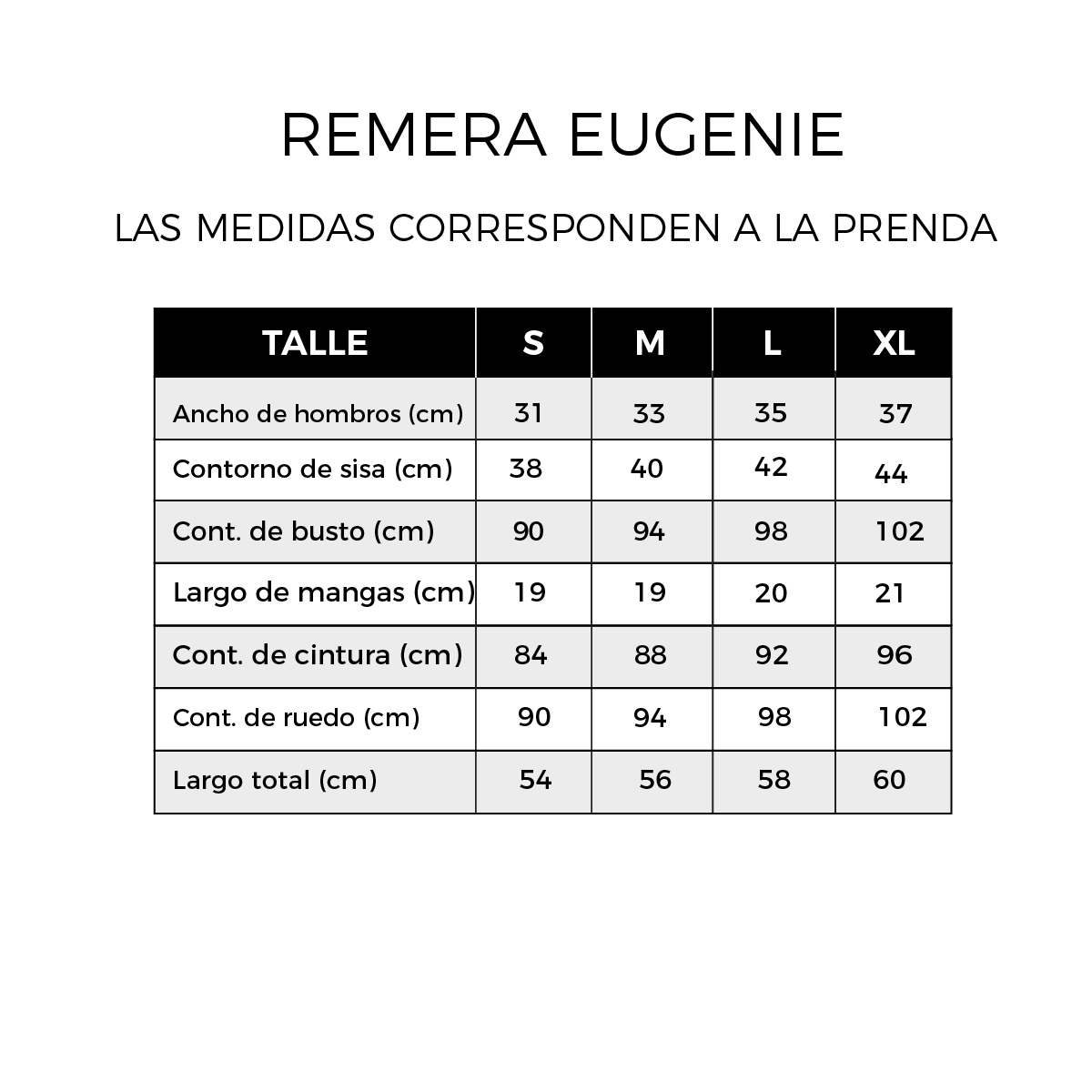 REMERA EUGENIE

LAS MEDIDAS CORRESPONDEN A LA PRENDA

| TALLE | S | M | L | XL |
|---|---|---|---|---|
| Ancho de hombros (cm) | 31 | 33 | 35 | 37 |
| Contorno de sisa (cm) | 38 | 40 | 42 | 44 |
| Cont. de busto (cm) | 90 | 94 | 98 | 102 |
| Largo de mangas (cm) | 19 | 19 | 20 | 21 |
| Cont. de cintura (cm) | 84 | 88 | 92 | 96 |
| Cont. de ruedo (cm) | 90 | 94 | 98 | 102 |
| Largo total (cm) | 54 | 56 | 58 | 60 |